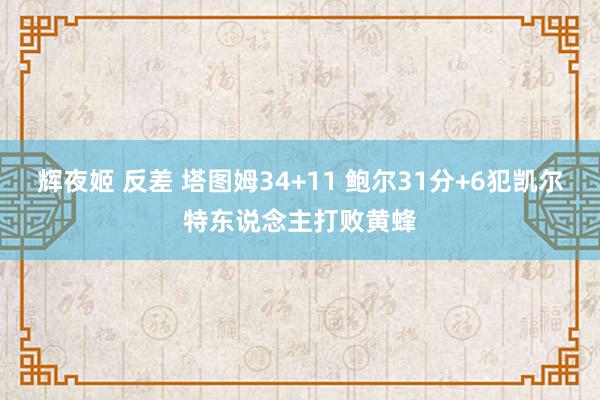 辉夜姬 反差 塔图姆34+11 鲍尔31分+6犯凯尔特东说念主打败黄蜂